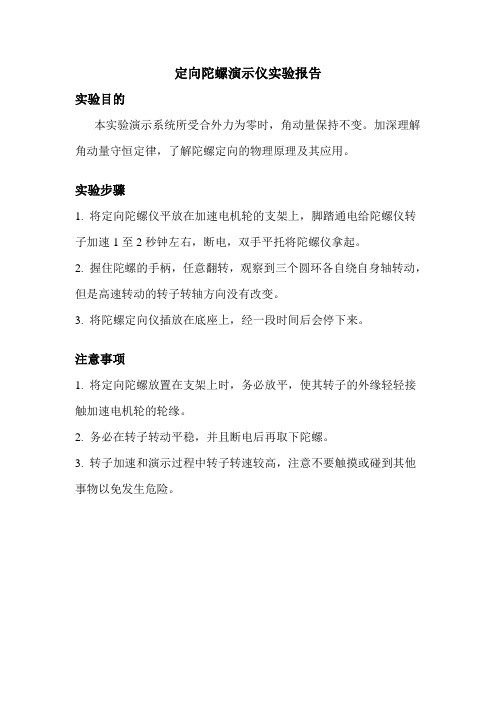 定向陀螺演示仪实验报告

实验目的

本实验演示系统所受合外力为零时，角动量保持不变。加深理解角动量守恒定律，了解陀螺定向的物理原理及其应用。

实验步骤

1. 将定向陀螺仪平放在加速电机轮的支架上，脚踏通电给陀螺仪转子加速 1 至 2 秒钟左右，断电，双手平托将陀螺仪拿起。

2. 握住陀螺的手柄，任意翻转，观察到三个圆环各自绕自身轴转动，但是高速转动的转子转轴方向没有改变。

3. 将陀螺定向仪插放在底座上，经一段时间后会停下来。

注意事项

1. 将定向陀螺放置在支架上时，务必放平，使其转子的外缘轻轻接触加速电机轮的轮缘。

2. 务必在转子转动平稳，并且断电后再取下陀螺。

3. 转子加速和演示过程中转子转速较高，注意不要触摸或碰到其他事物以免发生危险。